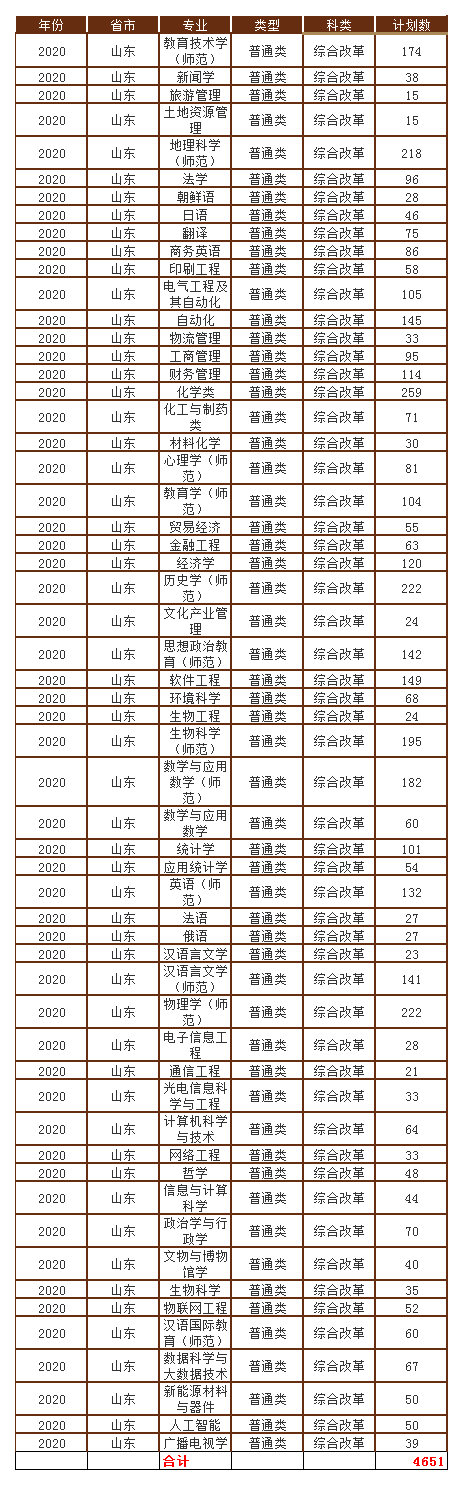 | 年份 | 省市 | 专业 | 类型 | 科类 | 计划数 |
|---|---|---|---|---|---|
| 2020 | 山东 | 教育技术学（师范） | 普通类 | 综合改革 | 174 |
| 2020 | 山东 | 新闻学 | 普通类 | 综合改革 | 38 |
| 2020 | 山东 | 旅游管理 | 普通类 | 综合改革 | 15 |
| 2020 | 山东 | 土地资源管理 | 普通类 | 综合改革 | 15 |
| 2020 | 山东 | 地理科学（师范） | 普通类 | 综合改革 | 218 |
| 2020 | 山东 | 法学 | 普通类 | 综合改革 | 96 |
| 2020 | 山东 | 朝鲜语 | 普通类 | 综合改革 | 28 |
| 2020 | 山东 | 日语 | 普通类 | 综合改革 | 46 |
| 2020 | 山东 | 翻译 | 普通类 | 综合改革 | 75 |
| 2020 | 山东 | 商务英语 | 普通类 | 综合改革 | 86 |
| 2020 | 山东 | 印刷工程 | 普通类 | 综合改革 | 58 |
| 2020 | 山东 | 电气工程及其自动化 | 普通类 | 综合改革 | 105 |
| 2020 | 山东 | 自动化 | 普通类 | 综合改革 | 145 |
| 2020 | 山东 | 物流管理 | 普通类 | 综合改革 | 33 |
| 2020 | 山东 | 工商管理 | 普通类 | 综合改革 | 95 |
| 2020 | 山东 | 财务管理 | 普通类 | 综合改革 | 114 |
| 2020 | 山东 | 化学类 | 普通类 | 综合改革 | 259 |
| 2020 | 山东 | 化工与制药类 | 普通类 | 综合改革 | 71 |
| 2020 | 山东 | 材料化学 | 普通类 | 综合改革 | 30 |
| 2020 | 山东 | 心理学（师范） | 普通类 | 综合改革 | 81 |
| 2020 | 山东 | 教育学（师范） | 普通类 | 综合改革 | 104 |
| 2020 | 山东 | 贸易经济 | 普通类 | 综合改革 | 55 |
| 2020 | 山东 | 金融工程 | 普通类 | 综合改革 | 63 |
| 2020 | 山东 | 经济学 | 普通类 | 综合改革 | 120 |
| 2020 | 山东 | 历史学（师范） | 普通类 | 综合改革 | 222 |
| 2020 | 山东 | 文化产业管理 | 普通类 | 综合改革 | 24 |
| 2020 | 山东 | 思想政治教育（师范） | 普通类 | 综合改革 | 142 |
| 2020 | 山东 | 软件工程 | 普通类 | 综合改革 | 149 |
| 2020 | 山东 | 环境科学 | 普通类 | 综合改革 | 68 |
| 2020 | 山东 | 生物工程 | 普通类 | 综合改革 | 24 |
| 2020 | 山东 | 生物科学（师范） | 普通类 | 综合改革 | 195 |
| 2020 | 山东 | 数学与应用数学（师范） | 普通类 | 综合改革 | 182 |
| 2020 | 山东 | 数学与应用数学 | 普通类 | 综合改革 | 60 |
| 2020 | 山东 | 统计学 | 普通类 | 综合改革 | 101 |
| 2020 | 山东 | 应用统计学 | 普通类 | 综合改革 | 54 |
| 2020 | 山东 | 英语（师范） | 普通类 | 综合改革 | 132 |
| 2020 | 山东 | 法语 | 普通类 | 综合改革 | 27 |
| 2020 | 山东 | 俄语 | 普通类 | 综合改革 | 27 |
| 2020 | 山东 | 汉语言文学 | 普通类 | 综合改革 | 23 |
| 2020 | 山东 | 汉语言文学（师范） | 普通类 | 综合改革 | 141 |
| 2020 | 山东 | 物理学（师范） | 普通类 | 综合改革 | 222 |
| 2020 | 山东 | 电子信息工程 | 普通类 | 综合改革 | 28 |
| 2020 | 山东 | 通信工程 | 普通类 | 综合改革 | 21 |
| 2020 | 山东 | 光电信息科学与工程 | 普通类 | 综合改革 | 33 |
| 2020 | 山东 | 计算机科学与技术 | 普通类 | 综合改革 | 64 |
| 2020 | 山东 | 网络工程 | 普通类 | 综合改革 | 33 |
| 2020 | 山东 | 哲学 | 普通类 | 综合改革 | 48 |
| 2020 | 山东 | 信息与计算科学 | 普通类 | 综合改革 | 44 |
| 2020 | 山东 | 政治学与行政学 | 普通类 | 综合改革 | 70 |
| 2020 | 山东 | 文物与博物馆学 | 普通类 | 综合改革 | 40 |
| 2020 | 山东 | 生物科学 | 普通类 | 综合改革 | 35 |
| 2020 | 山东 | 物联网工程 | 普通类 | 综合改革 | 52 |
| 2020 | 山东 | 汉语国际教育（师范） | 普通类 | 综合改革 | 60 |
| 2020 | 山东 | 数据科学与大数据技术 | 普通类 | 综合改革 | 67 |
| 2020 | 山东 | 新能源材料与器件 | 普通类 | 综合改革 | 50 |
| 2020 | 山东 | 人工智能 | 普通类 | 综合改革 | 50 |
| 2020 | 山东 | 广播电视学 | 普通类 | 综合改革 | 39 |
| | | 合计 | | | 4651 |